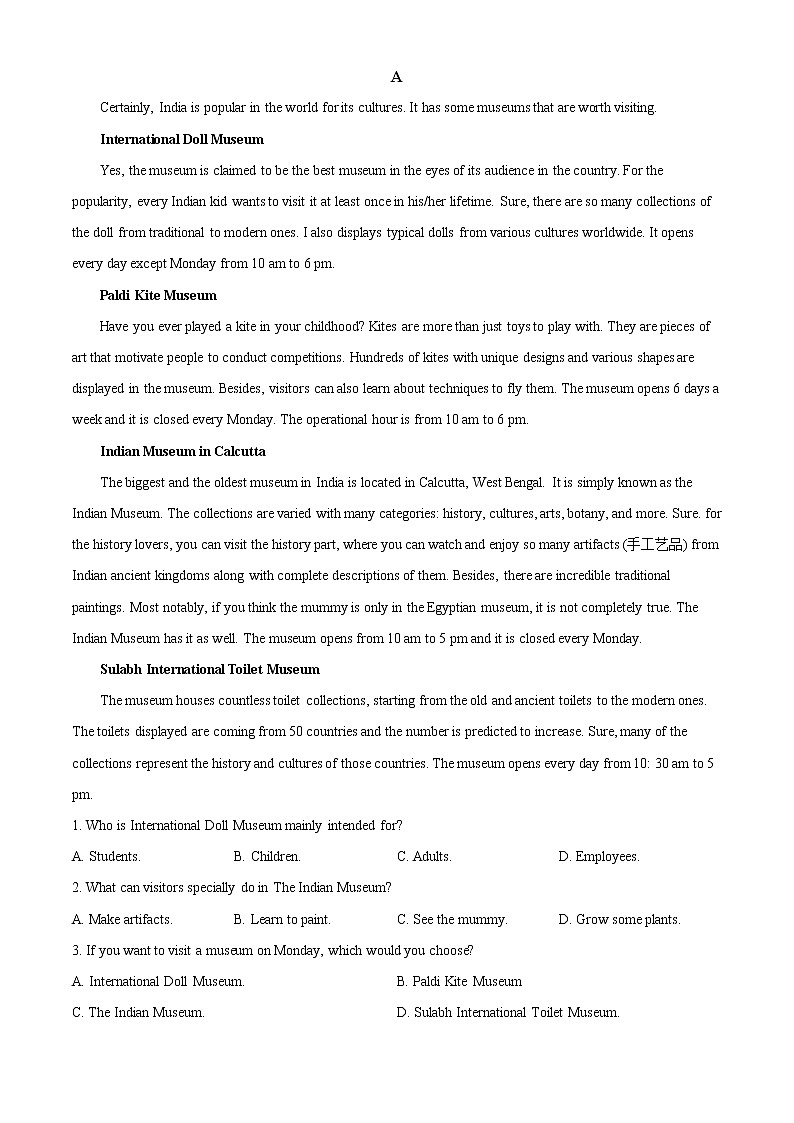 A

Certainly, India is popular in the world for its cultures. It has some museums that are worth visiting.

International Doll Museum

Yes, the museum is claimed to be the best museum in the eyes of its audience in the country. For the popularity, every Indian kid wants to visit it at least once in his/her lifetime. Sure, there are so many collections of the doll from traditional to modern ones. I also displays typical dolls from various cultures worldwide. It opens every day except Monday from 10 am to 6 pm.

Paldi Kite Museum

Have you ever played a kite in your childhood? Kites are more than just toys to play with. They are pieces of art that motivate people to conduct competitions. Hundreds of kites with unique designs and various shapes are displayed in the museum. Besides, visitors can also learn about techniques to fly them. The museum opens 6 days a week and it is closed every Monday. The operational hour is from 10 am to 6 pm.

Indian Museum in Calcutta

The biggest and the oldest museum in India is located in Calcutta, West Bengal. It is simply known as the Indian Museum. The collections are varied with many categories: history, cultures, arts, botany, and more. Sure. for the history lovers, you can visit the history part, where you can watch and enjoy so many artifacts (手工艺品) from Indian ancient kingdoms along with complete descriptions of them. Besides, there are incredible traditional paintings. Most notably, if you think the mummy is only in the Egyptian museum, it is not completely true. The Indian Museum has it as well. The museum opens from 10 am to 5 pm and it is closed every Monday.

Sulabh International Toilet Museum

The museum houses countless toilet collections, starting from the old and ancient toilets to the modern ones. The toilets displayed are coming from 50 countries and the number is predicted to increase. Sure, many of the collections represent the history and cultures of those countries. The museum opens every day from 10: 30 am to 5 pm.

1. Who is International Doll Museum mainly intended for?

A. Students.
B. Children.
C. Adults.
D. Employees.

2. What can visitors specially do in The Indian Museum?

A. Make artifacts.
B. Learn to paint.
C. See the mummy.
D. Grow some plants.

3. If you want to visit a museum on Monday, which would you choose?

A. International Doll Museum.
B. Paldi Kite Museum
C. The Indian Museum.
D. Sulabh International Toilet Museum.